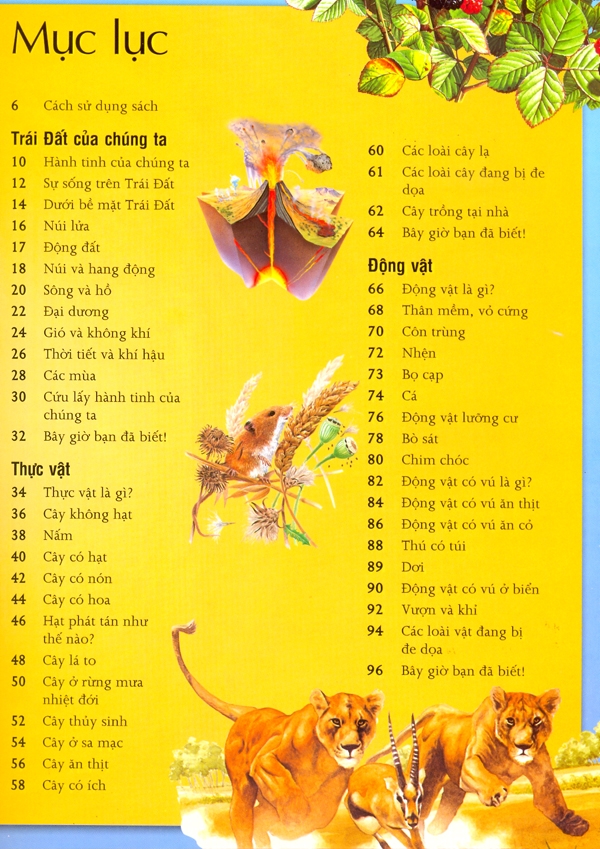 Mục lục

6 Cách sử dụng sách

Trái Đất của chúng ta

10 Hành tinh của chúng ta
12 Sự sống trên Trái Đất
14 Dưới bề mặt Trái Đất
16 Núi lửa
17 Động đất
18 Núi và hang động
20 Sông và hồ
22 Đại dương
24 Gió và không khí
26 Thời tiết và khí hậu
28 Các mùa
30 Cứu lấy hành tinh của chúng ta
32 Bây giờ bạn đã biết!

Thực vật

34 Thực vật là gì?
36 Cây không hạt
38 Nấm
40 Cây có hạt
42 Cây có nón
44 Cây có hoa
46 Hạt phát tán như thế nào?
48 Cây lá to
50 Cây ở rừng mưa nhiệt đới
52 Cây thủy sinh
54 Cây ở sa mạc
56 Cây ăn thịt
58 Cây có ích

60 Các loài cây lạ
61 Các loài cây đang bị đe dọa
62 Cây trồng tại nhà
64 Bây giờ bạn đã biết!

Động vật

66 Động vật là gì?
68 Thân mềm, vỏ cứng
70 Côn trùng
72 Nhện
73 Bọ cạp
74 Cá
76 Động vật lưỡng cư
78 Bò sát
80 Chim chóc
82 Động vật có vú là gì?
84 Động vật có vú ăn thịt
86 Động vật có vú ăn cỏ
88 Thú có túi
89 Dơi
90 Động vật có vú ở biển
92 Vượn và khỉ
94 Các loài vật đang bị đe dọa
96 Bây giờ bạn đã biết!